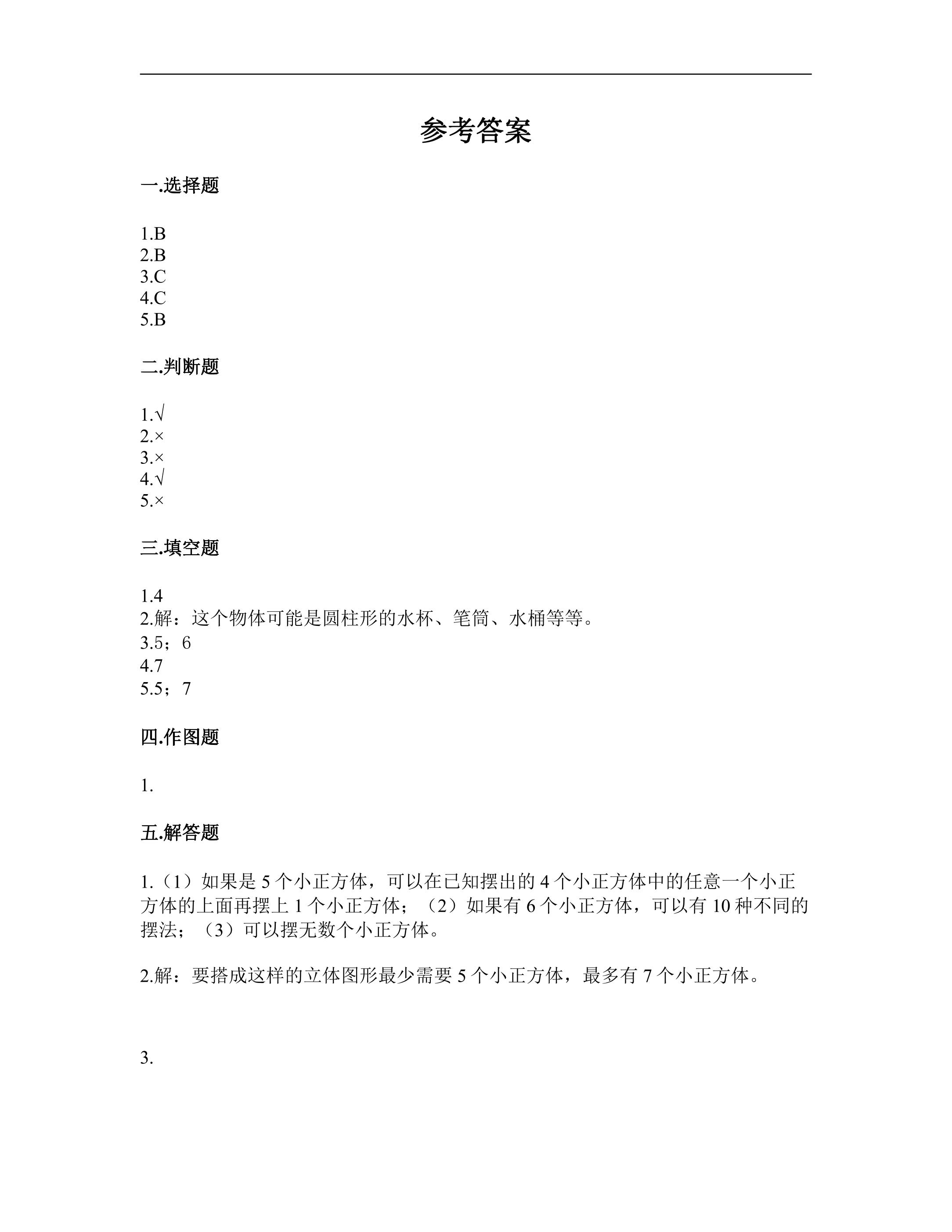 参考答案

一.选择题

1.B
2.B
3.C
4.C
5.B

二.判断题

1.√
2.×
3.×
4.√
5.×

三.填空题

1.4
2.解：这个物体可能是圆柱形的水杯、笔筒、水桶等等。
3.5；6
4.7
5.5；7

四.作图题

1.

五.解答题

1.（1）如果是5个小正方体，可以在已知摆出的4个小正方体中的任意一个小正方体的上面再摆上1个小正方体；（2）如果有6个小正方体，可以有10种不同的摆法；（3）可以摆无数个小正方体。

2.解：要搭成这样的立体图形最少需要5个小正方体，最多有7个小正方体。

3.